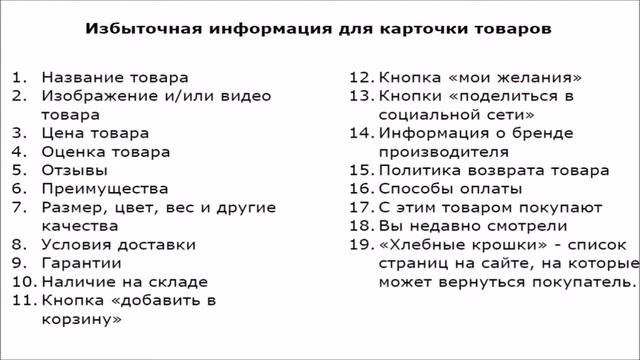 Избыточная информация для карточки товаров

1. Название товара
2. Изображение и/или видео товара
3. Цена товара
4. Оценка товара
5. Отзывы
6. Преимущества
7. Размер, цвет, вес и другие качества
8. Условия доставки
9. Гарантии
10. Наличие на складе
11. Кнопка «добавить в корзину»

12. Кнопка «мои желания»
13. Кнопки «поделиться в социальной сети»
14. Информация о бренде производителя
15. Политика возврата товара
16. Способы оплаты
17. С этим товаром покупают
18. Вы недавно смотрели
19. «Хлебные крошки» - список страниц на сайте, на которые может вернуться покупатель.